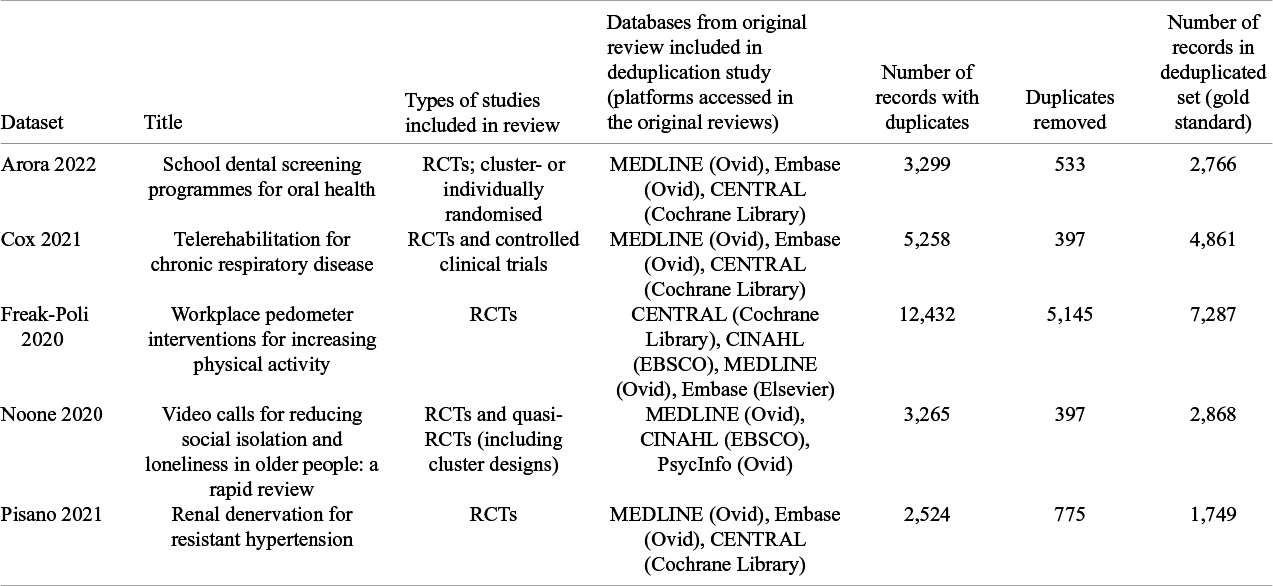 | Dataset | Title | Types of studies included in review | Databases from original review included in deduplication study (platforms accessed in the original reviews) | Number of records with duplicates | Duplicates removed | Number of records in deduplicated set (gold standard) |
|---|---|---|---|---|---|---|
| Arora 2022 | School dental screening programmes for oral health | RCTs; cluster- or individually randomised | MEDLINE (Ovid), Embase (Ovid), CENTRAL (Cochrane Library) | 3,299 | 533 | 2,766 |
| Cox 2021 | Telerehabilitation for chronic respiratory disease | RCTs and controlled clinical trials | MEDLINE (Ovid), Embase (Ovid), CENTRAL (Cochrane Library) | 5,258 | 397 | 4,861 |
| Freak-Poli 2020 | Workplace pedometer interventions for increasing physical activity | RCTs | CENTRAL (Cochrane Library), CINAHL (EBSCO), MEDLINE (Ovid), Embase (Elsevier) | 12,432 | 5,145 | 7,287 |
| Noone 2020 | Video calls for reducing social isolation and loneliness in older people: a rapid review | RCTs and quasi-RCTs (including cluster designs) | MEDLINE (Ovid), CINAHL (EBSCO), PsycInfo (Ovid) | 3,265 | 397 | 2,868 |
| Pisano 2021 | Renal denervation for resistant hypertension | RCTs | MEDLINE (Ovid), Embase (Ovid), CENTRAL (Cochrane Library) | 2,524 | 775 | 1,749 |